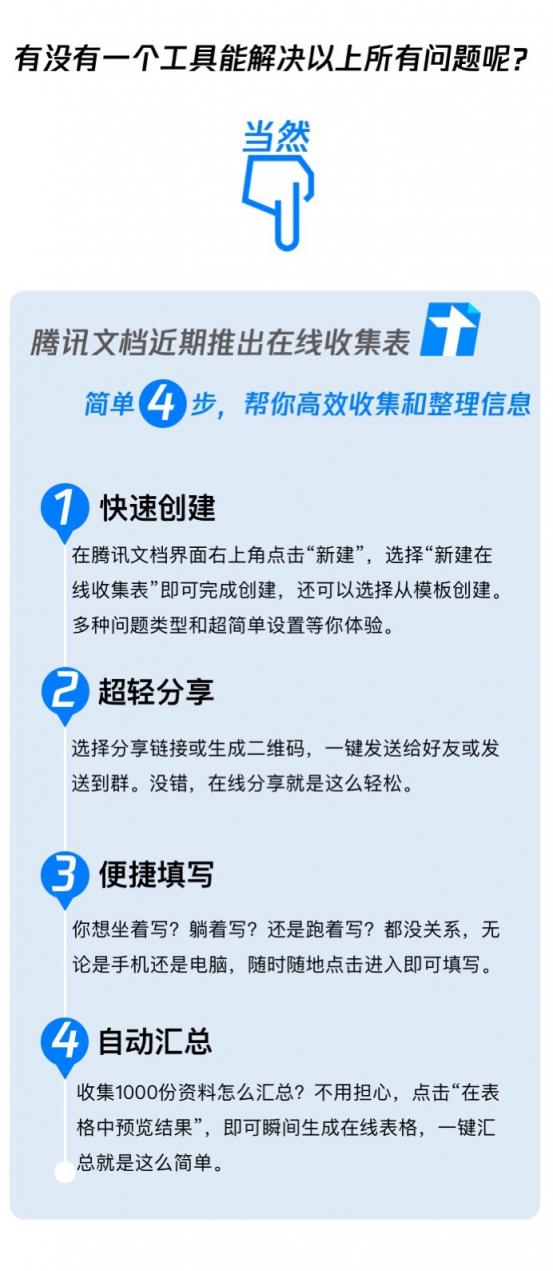 有没有一个工具能解决以上所有问题呢？

当然

腾讯文档近期推出在线收集表

简单4步，帮你高效收集和整理信息

1 快速创建

在腾讯文档界面右上角点击“新建”，选择“新建在线收集表”即可完成创建，还可以选择从模板创建。多种问题类型和超简单设置等你体验。

2 超轻分享

选择分享链接或生成二维码，一键发送给好友或发送到群。没错，在线分享就是这么轻松。

3 便捷填写

你想坐着写？躺着写？还是跑着写？都没关系，无论是手机还是电脑，随时随地点击进入即可填写。

4 自动汇总

收集1000份资料怎么汇总？不用担心，点击“在表格中预览结果”，即可瞬间生成在线表格，一键汇总就是这么简单。